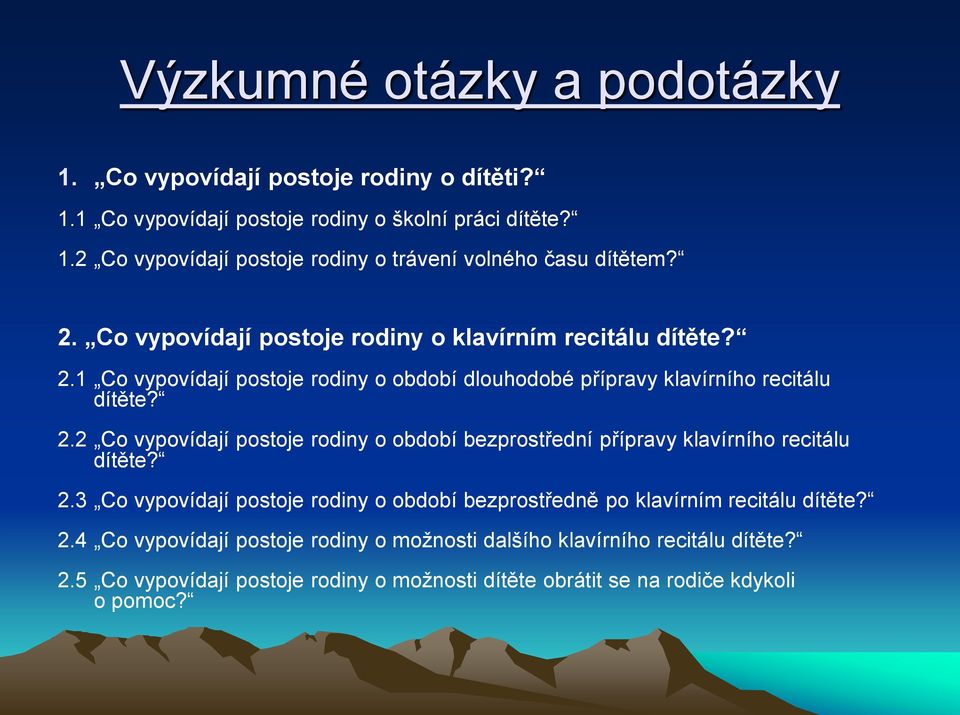 Výzkumné otázky a podotázky

1. „Co vypovídají postoje rodiny o dítěti?“

1.1 „Co vypovídají postoje rodiny o školní práci dítěte?“

1.2 „Co vypovídají postoje rodiny o trávení volného času dítětem?“

2. „Co vypovídají postoje rodiny o klavírním recitálu dítěte?“

2.1 „Co vypovídají postoje rodiny o období dlouhodobé přípravy klavírního recitálu dítěte?“

2.2 „Co vypovídají postoje rodiny o období bezprostřední přípravy klavírního recitálu dítěte?“

2.3 „Co vypovídají postoje rodiny o období bezprostředně po klavírním recitálu dítěte?“

2.4 „Co vypovídají postoje rodiny o možnosti dalšího klavírního recitálu dítěte?“

2.5 „Co vypovídají postoje rodiny o možnosti dítěte obrátit se na rodiče kdykoli o pomoc?“